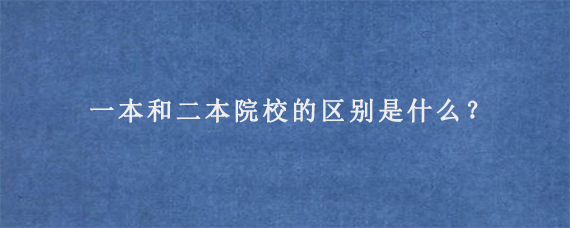 一本和二本院校的区别是什么？